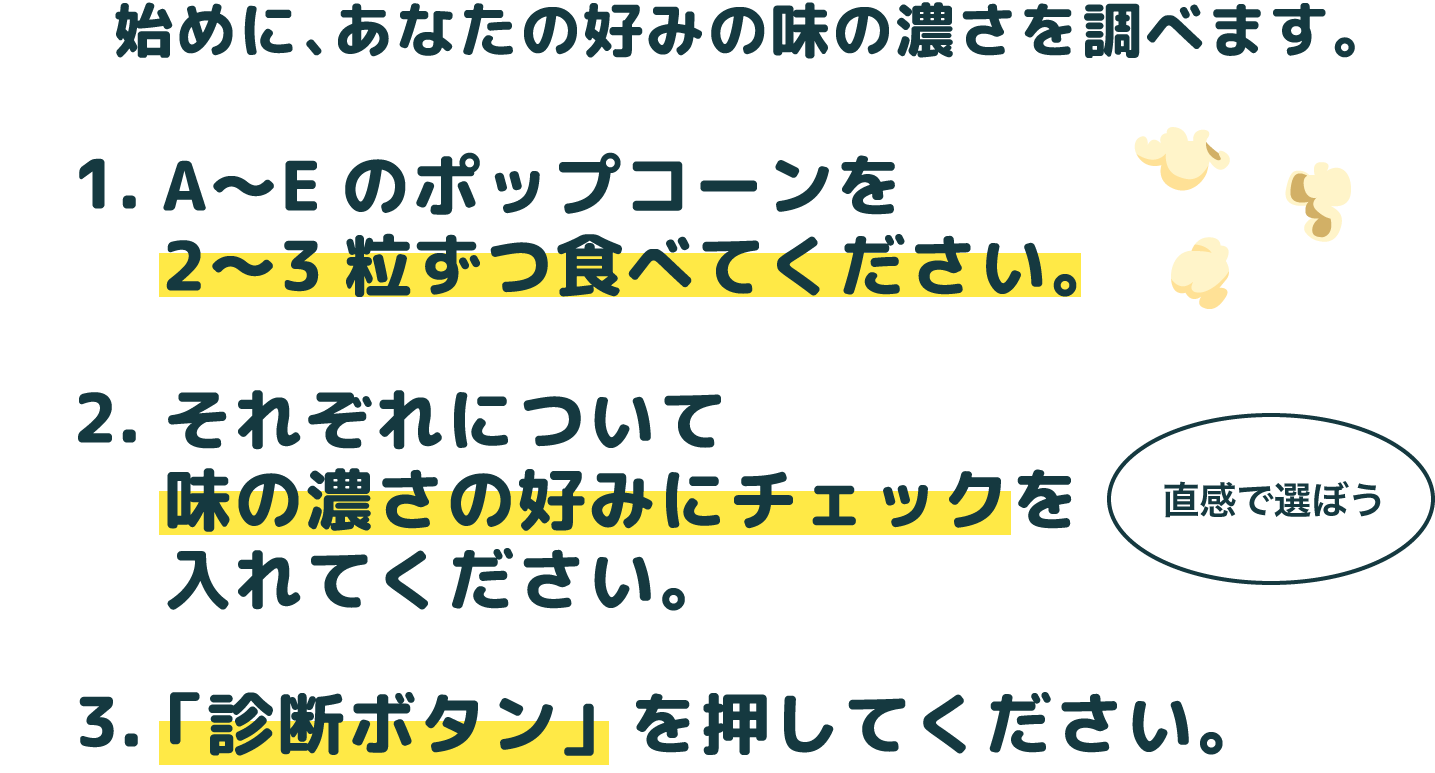 始めに、あなたの好みの味の濃さを調べます。

1. A〜E のポップコーンを
2〜3 粒ずつ食べてください。

2. それぞれについて
味の濃さの好みにチェックを
入れてください。

直感で選ぼう

3. 「診断ボタン」を押してください。